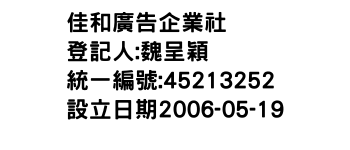 佳和廣告企業社
登記人:魏呈穎
統一編號:45213252
設立日期2006-05-19